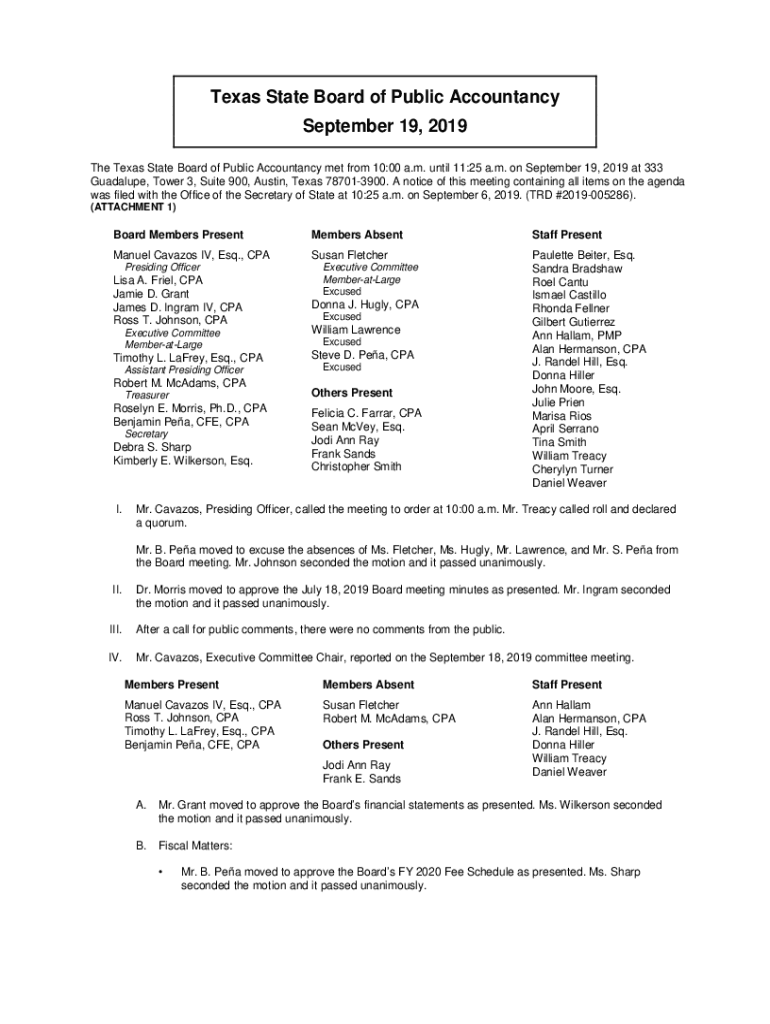 Texas State Board of Public Accountancy
September 19, 2019

The Texas State Board of Public Accountancy met from 10:00 a.m. until 11:25 a.m. on September 19, 2019 at 333 Guadalupe, Tower 3, Suite 900, Austin, Texas 78701-3900. A notice of this meeting containing all items on the agenda was filed with the Office of the Secretary of State at 10:25 a.m. on September 6, 2019. (TRD #2019-005286).
(ATTACHMENT 1)

Board Members Present

Manuel Cavazos IV, Esq., CPA
Presiding Officer
Lisa A. Friel, CPA
Jamie D. Grant
James D. Ingram IV, CPA
Ross T. Johnson, CPA
Executive Committee
Member-at-Large
Timothy L. LaFrey, Esq., CPA
Assistant Presiding Officer
Robert M. McAdams, CPA
Treasurer
Roselyn E. Morris, Ph.D., CPA
Benjamin Peña, CFE, CPA
Secretary
Debra S. Sharp
Kimberly E. Wilkerson, Esq.

Members Absent

Susan Fletcher
Executive Committee
Member-at-Large
Excused
Donna J. Hugly, CPA
Excused
William Lawrence
Excused
Steve D. Peña, CPA
Excused

Others Present

Felicia C. Farrar, CPA
Sean McVey, Esq.
Jodi Ann Ray
Frank Sands
Christopher Smith

Staff Present

Paulette Beiter, Esq.
Sandra Bradshaw
Roel Cantu
Ismael Castillo
Rhonda Fellner
Gilbert Gutierrez
Ann Hallam, PMP
Alan Hermanson, CPA
J. Randel Hill, Esq.
Donna Hiller
John Moore, Esq.
Julie Prien
Marisa Rios
April Serrano
Tina Smith
William Treacy
Cherylyn Turner
Daniel Weaver

I. Mr. Cavazos, Presiding Officer, called the meeting to order at 10:00 a.m. Mr. Treacy called roll and declared a quorum.

Mr. B. Peña moved to excuse the absences of Ms. Fletcher, Ms. Hugly, Mr. Lawrence, and Mr. S. Peña from the Board meeting. Mr. Johnson seconded the motion and it passed unanimously.

II. Dr. Morris moved to approve the July 18, 2019 Board meeting minutes as presented. Mr. Ingram seconded the motion and it passed unanimously.

III. After a call for public comments, there were no comments from the public.

IV. Mr. Cavazos, Executive Committee Chair, reported on the September 18, 2019 committee meeting.

Members Present

Manuel Cavazos IV, Esq., CPA
Ross T. Johnson, CPA
Timothy L. LaFrey, Esq., CPA
Benjamin Peña, CFE, CPA

Members Absent

Susan Fletcher
Robert M. McAdams, CPA

Others Present

Jodi Ann Ray
Frank E. Sands

Staff Present

Ann Hallam
Alan Hermanson, CPA
J. Randel Hill, Esq.
Donna Hiller
William Treacy
Daniel Weaver

A. Mr. Grant moved to approve the Board's financial statements as presented. Ms. Wilkerson seconded the motion and it passed unanimously.

B. Fiscal Matters:

• Mr. B. Peña moved to approve the Board's FY 2020 Fee Schedule as presented. Ms. Sharp seconded the motion and it passed unanimously.